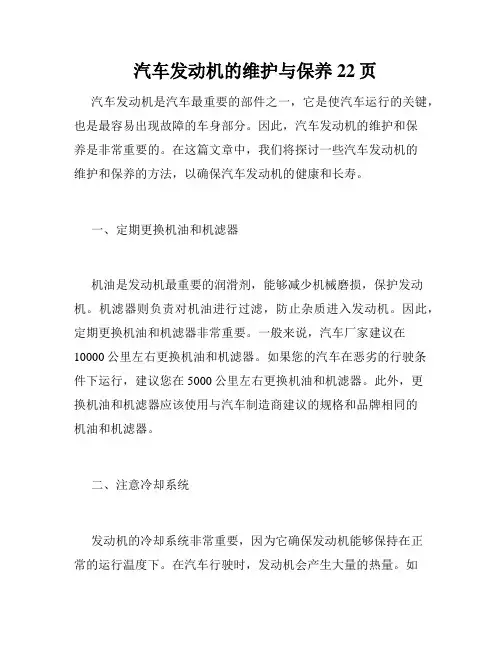 汽车发动机的维护与保养 22 页

汽车发动机是汽车最重要的部件之一，它是使汽车运行的关键，也是最容易出现故障的车身部分。因此，汽车发动机的维护和保养是非常重要的。在这篇文章中，我们将探讨一些汽车发动机的维护和保养的方法，以确保汽车发动机的健康和长寿。

一、定期更换机油和机滤器

机油是发动机最重要的润滑剂，能够减少机械磨损，保护发动机。机滤器则负责对机油进行过滤，防止杂质进入发动机。因此，定期更换机油和机滤器非常重要。一般来说，汽车厂家建议在 10000 公里左右更换机油和机滤器。如果您的汽车在恶劣的行驶条件下运行，建议您在 5000 公里左右更换机油和机滤器。此外，更换机油和机滤器应该使用与汽车制造商建议的规格和品牌相同的机油和机滤器。

二、注意冷却系统

发动机的冷却系统非常重要，因为它确保发动机能够保持在正常的运行温度下。在汽车行驶时，发动机会产生大量的热量。如